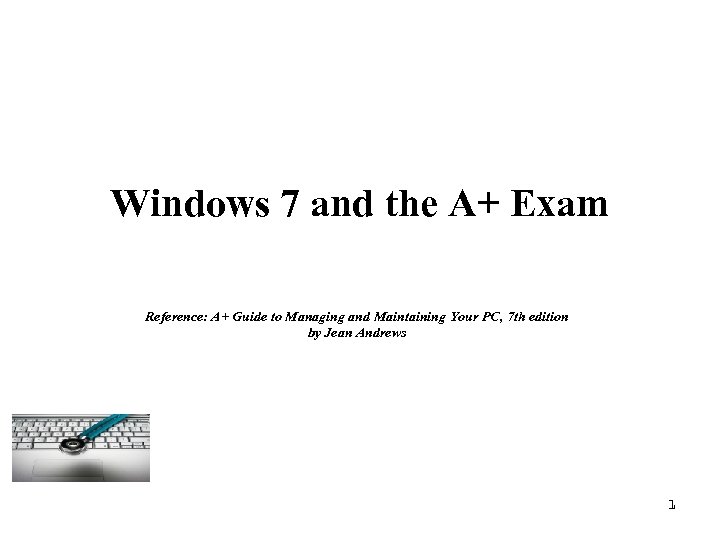 Windows 7 and the A+ Exam

Reference: A+ Guide to Managing and Maintaining Your PC, 7th edition
by Jean Andrews

1